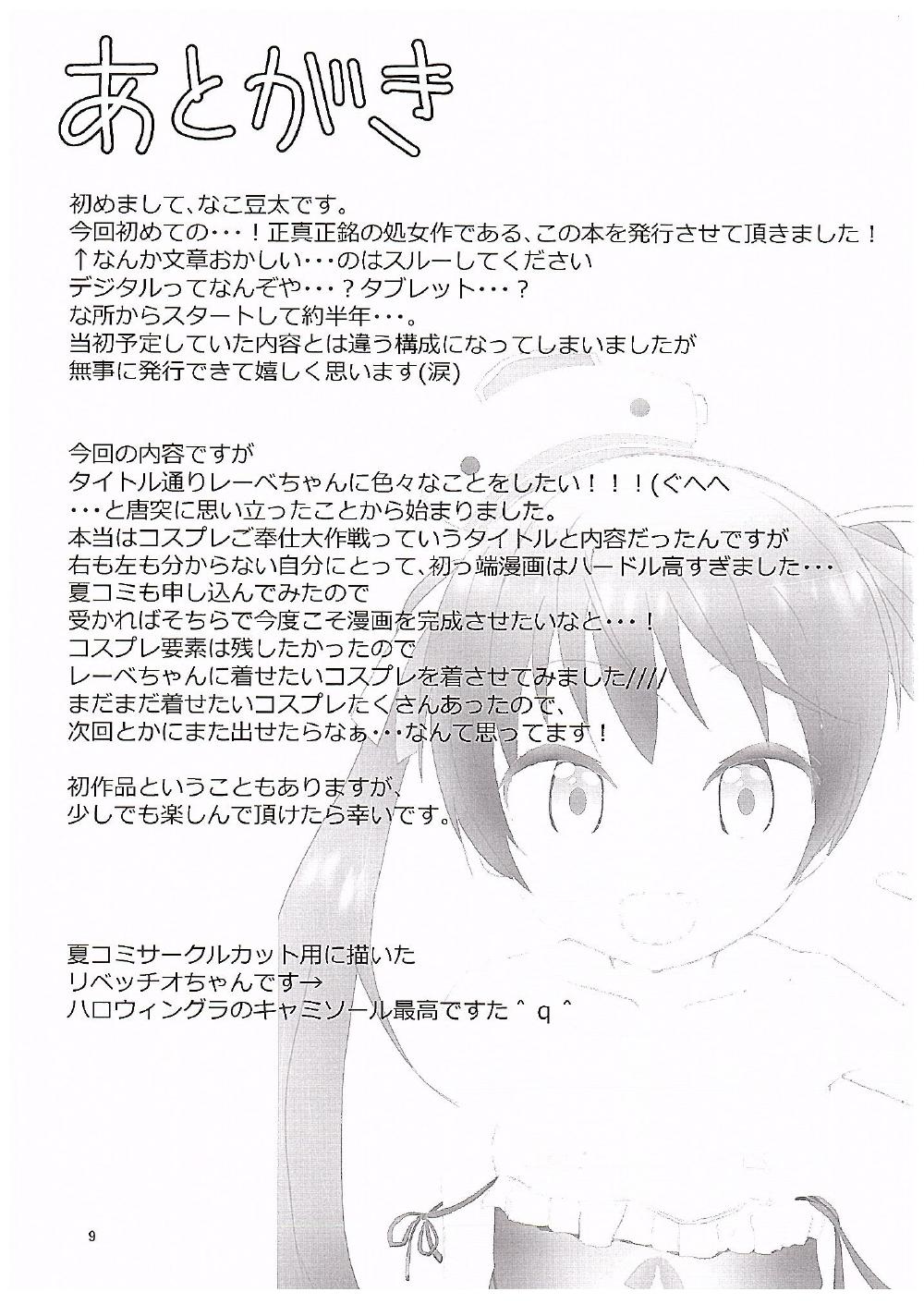 あとがき

初めまして、なこ豆太です。
今回初めての・・・！正真正銘の処女作である、この本を発行させて頂きました！
↑なんか文章おかしい・・・のはスルーしてください
デジタルってなんぞや・・・？タブレット・・・？
な所からスタートして約半年・・・。
当初予定していた内容とは違う構成になってしまいましたが
無事に発行できて嬉しく思います(涙)

今回の内容ですが
タイトル通りレーベちゃんに色々なことをしたい！！！(ぐへへ
・・・と唐突に思い立ったことから始まりました。
本当はコスプレご奉仕大作戦っていうタイトルと内容だったんですが
右も左も分からない自分にとって、初っ端漫画はハードル高すぎました・・・
夏コミも申し込んでみたので
受かればそちらで今度こそ漫画を完成させたいなと・・・！
コスプレ要素は残したかったので
レーベちゃんに着せたいコスプレを着させてみました////
まだまだ着せたいコスプレたくさんあったので、
次回とかにまた出せたらなぁ・・・なんて思ってます！

初作品ということもありますが、
少しでも楽しんで頂けたら幸いです。

夏コミサークルカット用に描いた
リベッチオちゃんです→
ハロウィングラのキャミソール最高ですた＾q＾

9